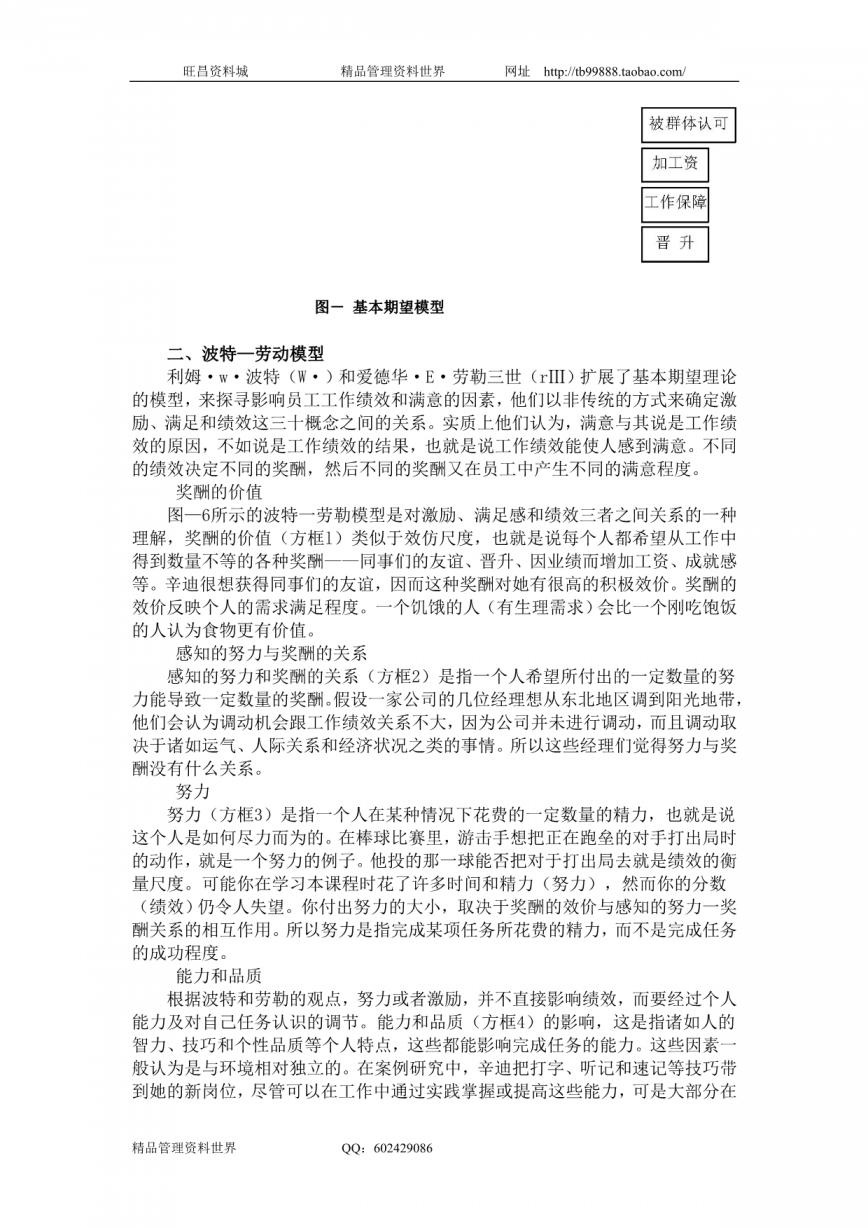 旺昌资料城　　精品管理资料世界　　网址　http://tb99888.taobao.com/

被群体认可

加工资

工作保障

晋 升

图一　基本期望模型

二、波特—劳动模型

利姆·w·波特（W·）和爱德华·E·劳勒三世（rIII）扩展了基本期望理论的模型，来探寻影响员工工作绩效和满意的因素，他们以非传统的方式来确定激励、满足和绩效这三十概念之间的关系。实质上他们认为，满意与其说是工作绩效的原因，不如说是工作绩效的结果，也就是说工作绩效能使人感到满意。不同的绩效决定不同的奖酬，然后不同的奖酬又在员工中产生不同的满意程度。

奖酬的价值

图—6所示的波特一劳勒模型是对激励、满足感和绩效三者之间关系的一种理解，奖酬的价值（方框1）类似于效仿尺度，也就是说每个人都希望从工作中得到数量不等的各种奖酬——同事们的友谊、晋升、因业绩而增加工资、成就感等。辛迪很想获得同事们的友谊，因而这种奖酬对她有很高的积极效价。奖酬的效价反映个人的需求满足程度。一个饥饿的人（有生理需求）会比一个刚吃饱饭的人认为食物更有价值。

感知的努力与奖酬的关系

感知的努力和奖酬的关系（方框2）是指一个人希望所付出的一定数量的努力能导致一定数量的奖酬。假设一家公司的几位经理想从东北地区调到阳光地带，他们会认为调动机会跟工作绩效关系不大，因为公司并未进行调动，而且调动取决于诸如运气、人际关系和经济状况之类的事情。所以这些经理们觉得努力与奖酬没有什么关系。

努力

努力（方框3）是指一个人在某种情况下花费的一定数量的精力，也就是说这个人是如何尽力而为的。在棒球比赛里，游击手想把正在跑垒的对手打出局时的动作，就是一个努力的例子。他投的那一球能否把对于打出局去就是绩效的衡量尺度。可能你在学习本课程时花了许多时间和精力（努力），然而你的分数（绩效）仍令人失望。你付出努力的大小，取决于奖酬的效价与感知的努力一奖酬关系的相互作用。所以努力是指完成某项任务所花费的精力，而不是完成任务的成功程度。

能力和品质

根据波特和劳勒的观点，努力或者激励，并不直接影响绩效，而要经过个人能力及对自己任务认识的调节。能力和品质（方框4）的影响，这是指诸如人的智力、技巧和个性品质等个人特点，这些都能影响完成任务的能力。这些因素一般认为是与环境相对独立的。在案例研究中，辛迪把打字、听记和速记等技巧带到她的新岗位，尽管可以在工作中通过实践掌握或提高这些能力，可是大部分在

精品管理资料世界　　QQ：602429086